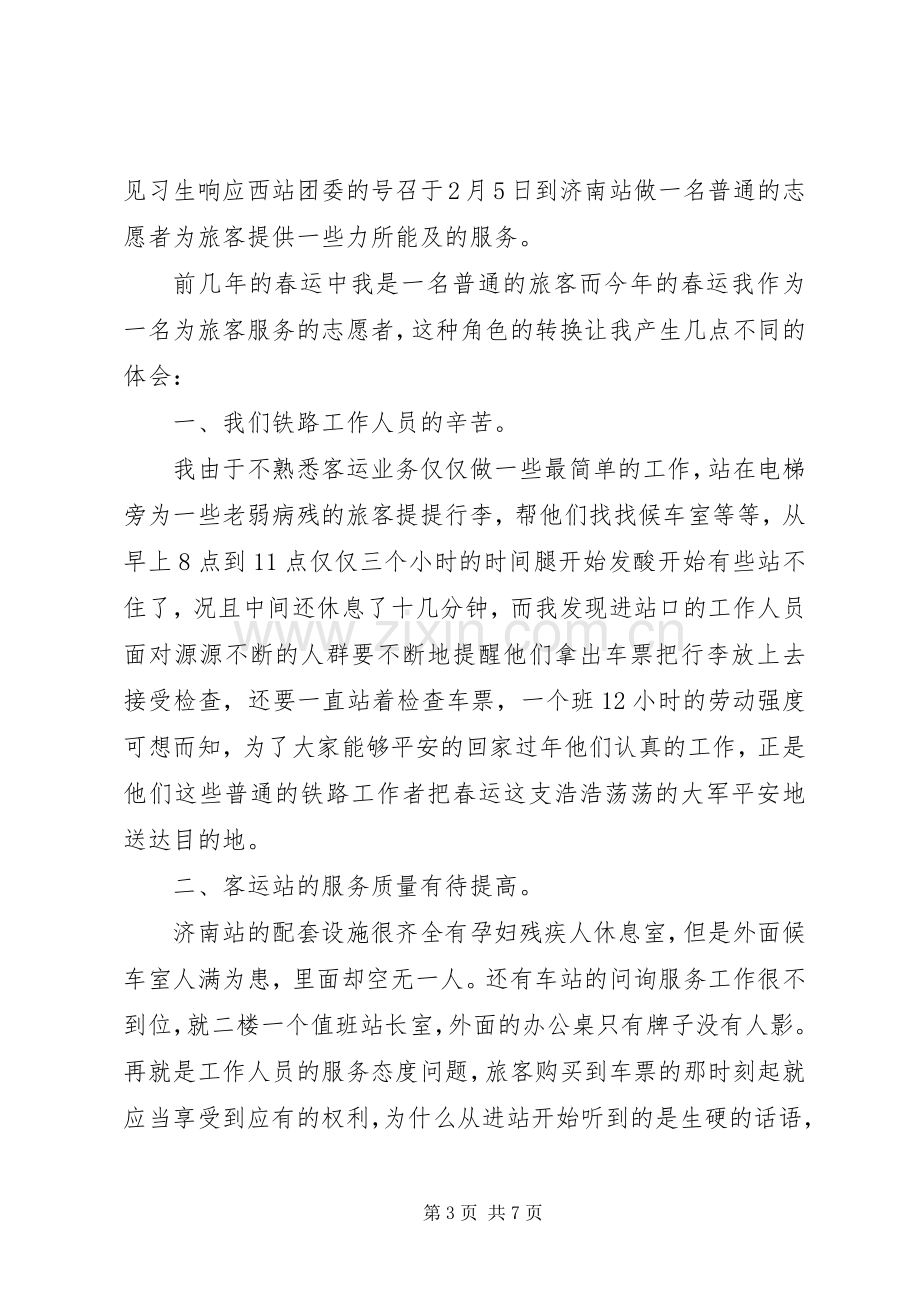 见习生响应西站团委的号召于2月5日到济南站做一名普通的志愿者为旅客提供一些力所能及的服务。

前几年的春运中我是一名普通的旅客而今年的春运我作为一名为旅客服务的志愿者，这种角色的转换让我产生几点不同的体会：

一、我们铁路工作人员的辛苦。

我由于不熟悉客运业务仅仅做一些最简单的工作，站在电梯旁为一些老弱病残的旅客提提行李，帮他们找找候车室等等，从早上8点到11点仅仅三个小时的时间腿开始发酸开始有些站不住了，况且中间还休息了十几分钟，而我发现进站口的工作人员面对源源不断的人群要不断地提醒他们拿出车票把行李放上去接受检查，还要一直站着检查车票，一个班12小时的劳动强度可想而知，为了大家能够平安的回家过年他们认真的工作，正是他们这些普通的铁路工作者把春运这支浩浩荡荡的大军平安地送达目的地。

二、客运站的服务质量有待提高。

济南站的配套设施很齐全有孕妇残疾人休息室，但是外面候车室人满为患，里面却空无一人。还有车站的问询服务工作很不到位，就二楼一个值班站长室，外面的办公桌只有牌子没有人影。再就是工作人员的服务态度问题，旅客购买到车票的那时刻起就应当享受到应有的权利，为什么从进站开始听到的是生硬的话语，

第3页 共7页

www.zixin.com.cn